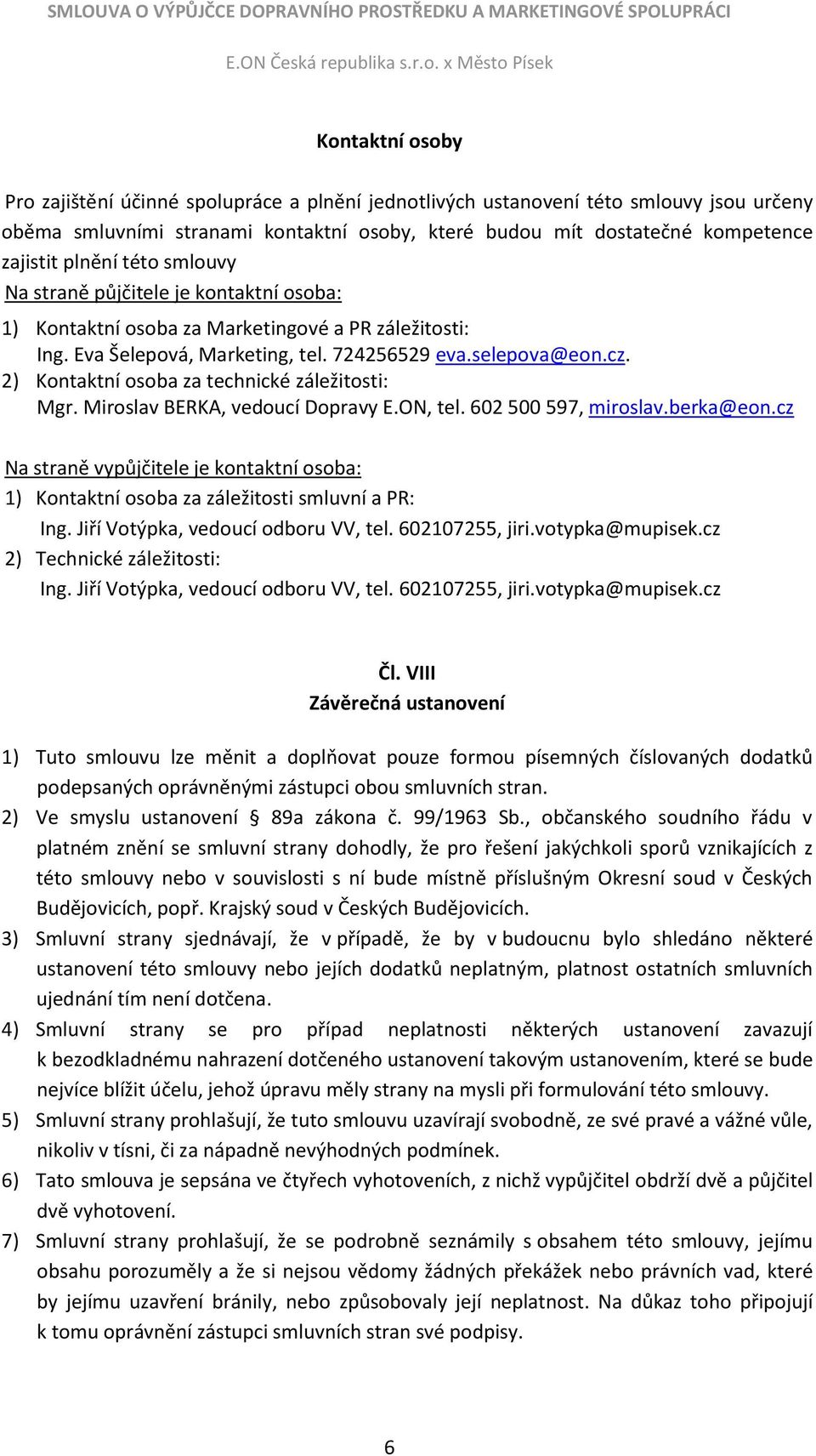 SMLOUVA O VÝPŮJČCE DOPRAVNÍHO PROSTŘEDKU A MARKETINGOVÉ SPOLUPRÁCI

E.ON Česká republika s.r.o. x Město Písek

Kontaktní osoby

Pro zajištění účinné spolupráce a plnění jednotlivých ustanovení této smlouvy jsou určeny oběma smluvními stranami kontaktní osoby, které budou mít dostatečné kompetence zajistit plnění této smlouvy

Na straně půjčitele je kontaktní osoba:

1) Kontaktní osoba za Marketingové a PR záležitosti:
Ing. Eva Šelepová, Marketing, tel. 724256529 eva.selepova@eon.cz.
2) Kontaktní osoba za technické záležitosti:
Mgr. Miroslav BERKA, vedoucí Dopravy E.ON, tel. 602 500 597, miroslav.berka@eon.cz

Na straně vypůjčitele je kontaktní osoba:

1) Kontaktní osoba za záležitosti smluvní a PR:
Ing. Jiří Votýpka, vedoucí odboru VV, tel. 602107255, jiri.votypka@mupisek.cz
2) Technické záležitosti:
Ing. Jiří Votýpka, vedoucí odboru VV, tel. 602107255, jiri.votypka@mupisek.cz

Čl. VIII
Závěrečná ustanovení

1) Tuto smlouvu lze měnit a doplňovat pouze formou písemných číslovaných dodatků podepsaných oprávněnými zástupci obou smluvních stran.
2) Ve smyslu ustanovení § 89a zákona č. 99/1963 Sb., občanského soudního řádu v platném znění se smluvní strany dohodly, že pro řešení jakýchkoli sporů vznikajících z této smlouvy nebo v souvislosti s ní bude místně příslušným Okresní soud v Českých Budějovicích, popř. Krajský soud v Českých Budějovicích.
3) Smluvní strany sjednávají, že v případě, že by v budoucnu bylo shledáno některé ustanovení této smlouvy nebo jejích dodatků neplatným, platnost ostatních smluvních ujednání tím není dotčena.
4) Smluvní strany se pro případ neplatnosti některých ustanovení zavazují k bezodkladnému nahrazení dotčeného ustanovení takovým ustanovením, které se bude nejvíce blížit účelu, jehož úpravu měly strany na mysli při formulování této smlouvy.
5) Smluvní strany prohlašují, že tuto smlouvu uzavírají svobodně, ze své pravé a vážné vůle, nikoliv v tísni, či za nápadně nevýhodných podmínek.
6) Tato smlouva je sepsána ve čtyřech vyhotoveních, z nichž vypůjčitel obdrží dvě a půjčitel dvě vyhotovení.
7) Smluvní strany prohlašují, že se podrobně seznámily s obsahem této smlouvy, jejímu obsahu porozuměly a že si nejsou vědomy žádných překážek nebo právních vad, které by jejímu uzavření bránily, nebo způsobovaly její neplatnost. Na důkaz toho připojují k tomu oprávnění zástupci smluvních stran své podpisy.

6